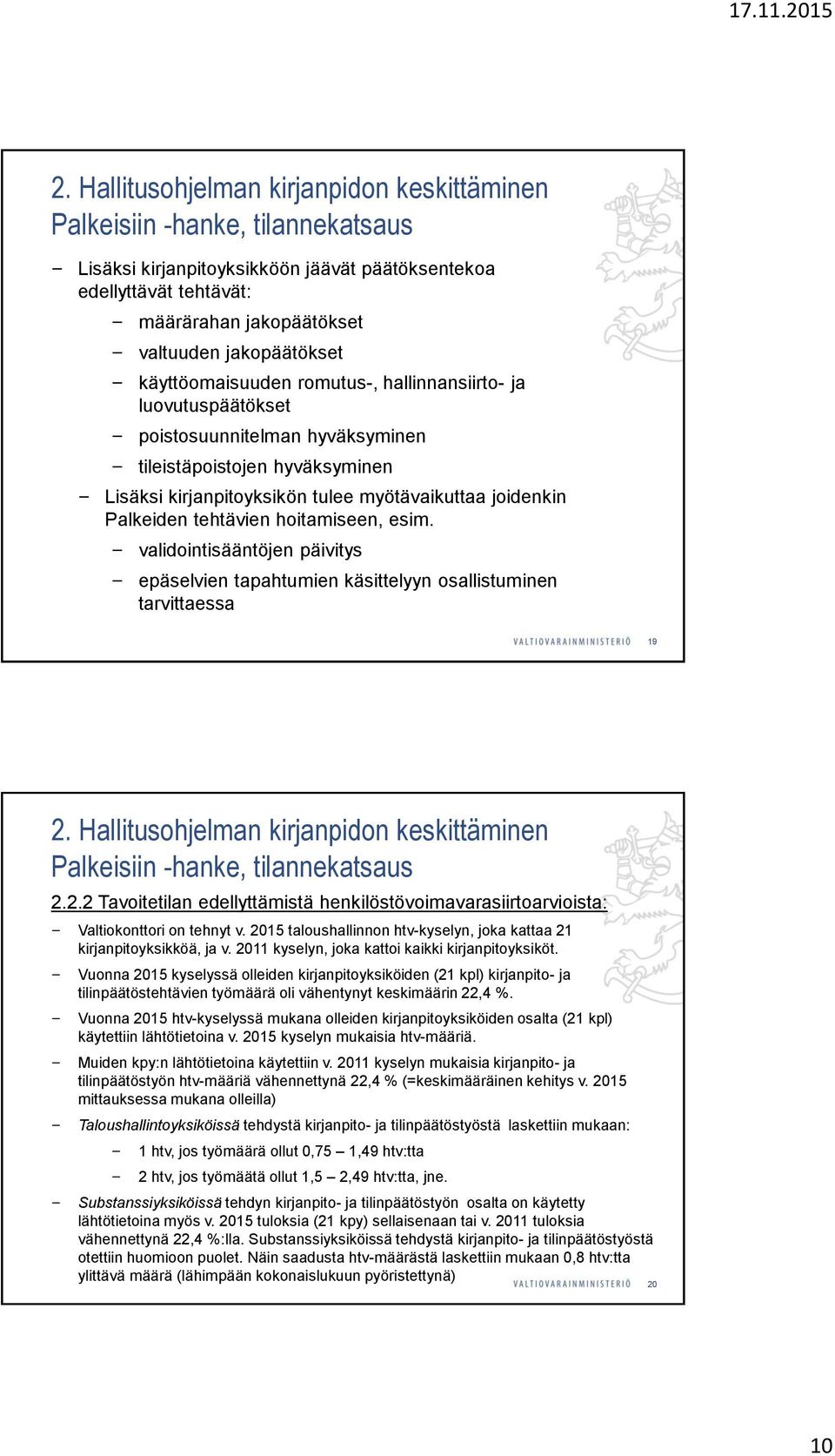 17.11.2015

2. Hallitusohjelman kirjanpidon keskittäminen Palkeisiin -hanke, tilannekatsaus

– Lisäksi kirjanpitoyksikköön jäävät päätöksentekoa edellyttävät tehtävät:

– määrärahan jakopäätökset

– valtuuden jakopäätökset

– käyttöomaisuuden romutus-, hallinnansiirto- ja luovutuspäätökset

– poistosuunnitelman hyväksyminen

– tileistäpoistojen hyväksyminen

– Lisäksi kirjanpitoyksikön tulee myötävaikuttaa joidenkin Palkeiden tehtävien hoitamiseen, esim.

– validointisääntöjen päivitys

– epäselvien tapahtumien käsittelyyn osallistuminen tarvittaessa

VALTIOVARAINMINISTERIÖ 19

2. Hallitusohjelman kirjanpidon keskittäminen Palkeisiin -hanke, tilannekatsaus

2.2.2 Tavoitetilan edellyttämistä henkilöstövoimavarasiirtoarvioista:

– Valtiokonttori on tehnyt v. 2015 taloushallinnon htv-kyselyn, joka kattaa 21 kirjanpitoyksikköä, ja v. 2011 kyselyn, joka kattoi kaikki kirjanpitoyksiköt.

– Vuonna 2015 kyselyssä olleiden kirjanpitoyksiköiden (21 kpl) kirjanpito- ja tilinpäätöstehtävien työmäärä oli vähentynyt keskimäärin 22,4 %.

– Vuonna 2015 htv-kyselyssä mukana olleiden kirjanpitoyksiköiden osalta (21 kpl) käytettiin lähtötietoina v. 2015 kyselyn mukaisia htv-määriä.

– Muiden kpy:n lähtötietoina käytettiin v. 2011 kyselyn mukaisia kirjanpito- ja tilinpäätöstyön htv-määriä vähennettynä 22,4 % (=keskimääräinen kehitys v. 2015 mittauksessa mukana olleilla)

– Taloushallintoyksiköissä tehdystä kirjanpito- ja tilinpäätöstyöstä laskettiin mukaan:

– 1 htv, jos työmäärä ollut 0,75 – 1,49 htv:tta

– 2 htv, jos työmäätä ollut 1,5 – 2,49 htv:tta, jne.

– Substanssiyksiköissä tehdyn kirjanpito- ja tilinpäätöstyön osalta on käytetty lähtötietoina myös v. 2015 tuloksia (21 kpy) sellaisenaan tai v. 2011 tuloksia vähennettynä 22,4 %:lla. Substanssiyksiköissä tehdystä kirjanpito- ja tilinpäätöstyöstä otettiin huomioon puolet. Näin saadusta htv-määrästä laskettiin mukaan 0,8 htv:tta ylittävä määrä (lähimpään kokonaislukuun pyöristettynä)

VALTIOVARAINMINISTERIÖ 20

10